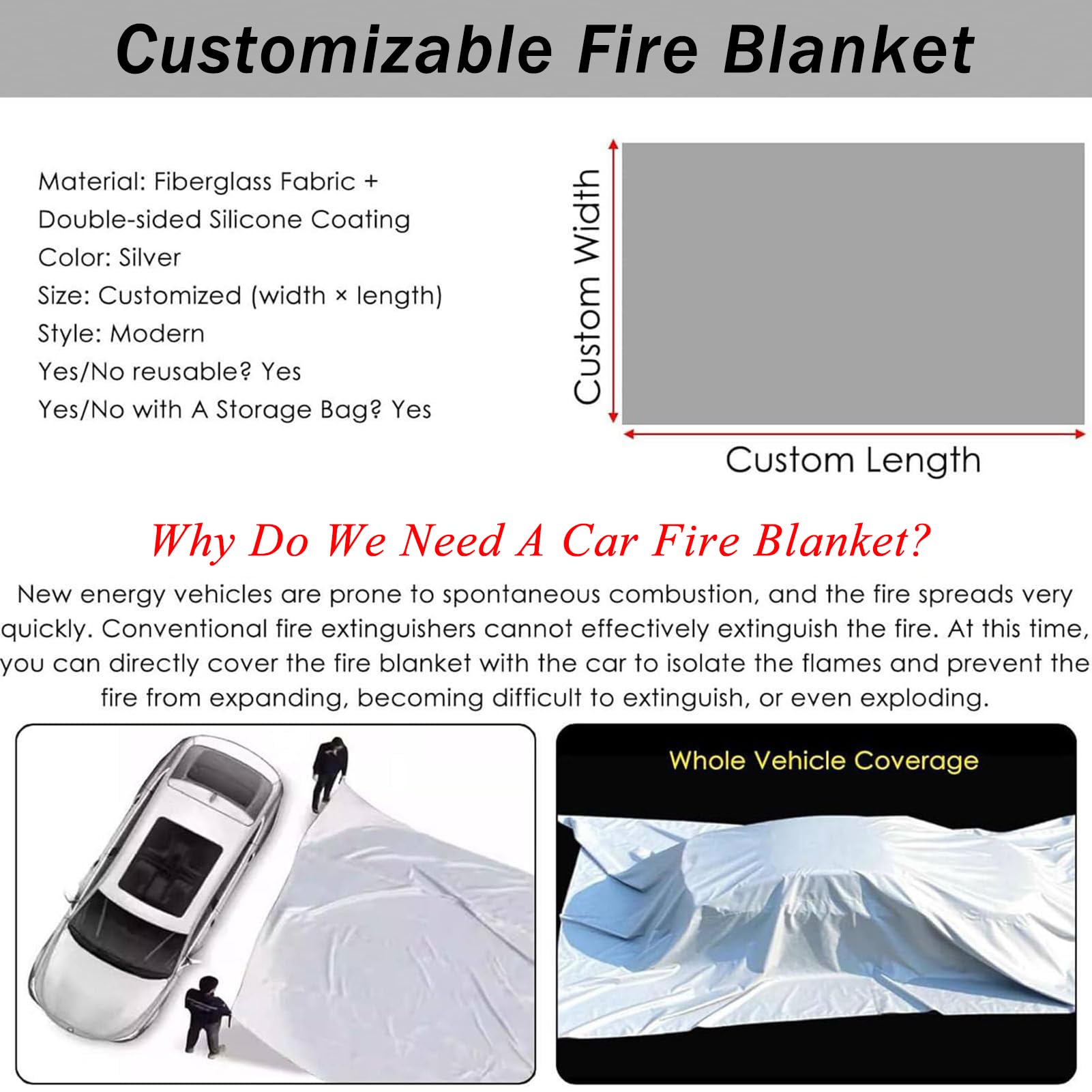 Customizable Fire Blanket

Material: Fiberglass Fabric +
Double-sided Silicone Coating
Color: Silver
Size: Customized (width × length)
Style: Modern
Yes/No reusable? Yes
Yes/No with A Storage Bag? Yes

Custom Width

Custom Length

Why Do We Need A Car Fire Blanket?

New energy vehicles are prone to spontaneous combustion, and the fire spreads very quickly. Conventional fire extinguishers cannot effectively extinguish the fire. At this time, you can directly cover the fire blanket with the car to isolate the flames and prevent the fire from expanding, becoming difficult to extinguish, or even exploding.

Whole Vehicle Coverage